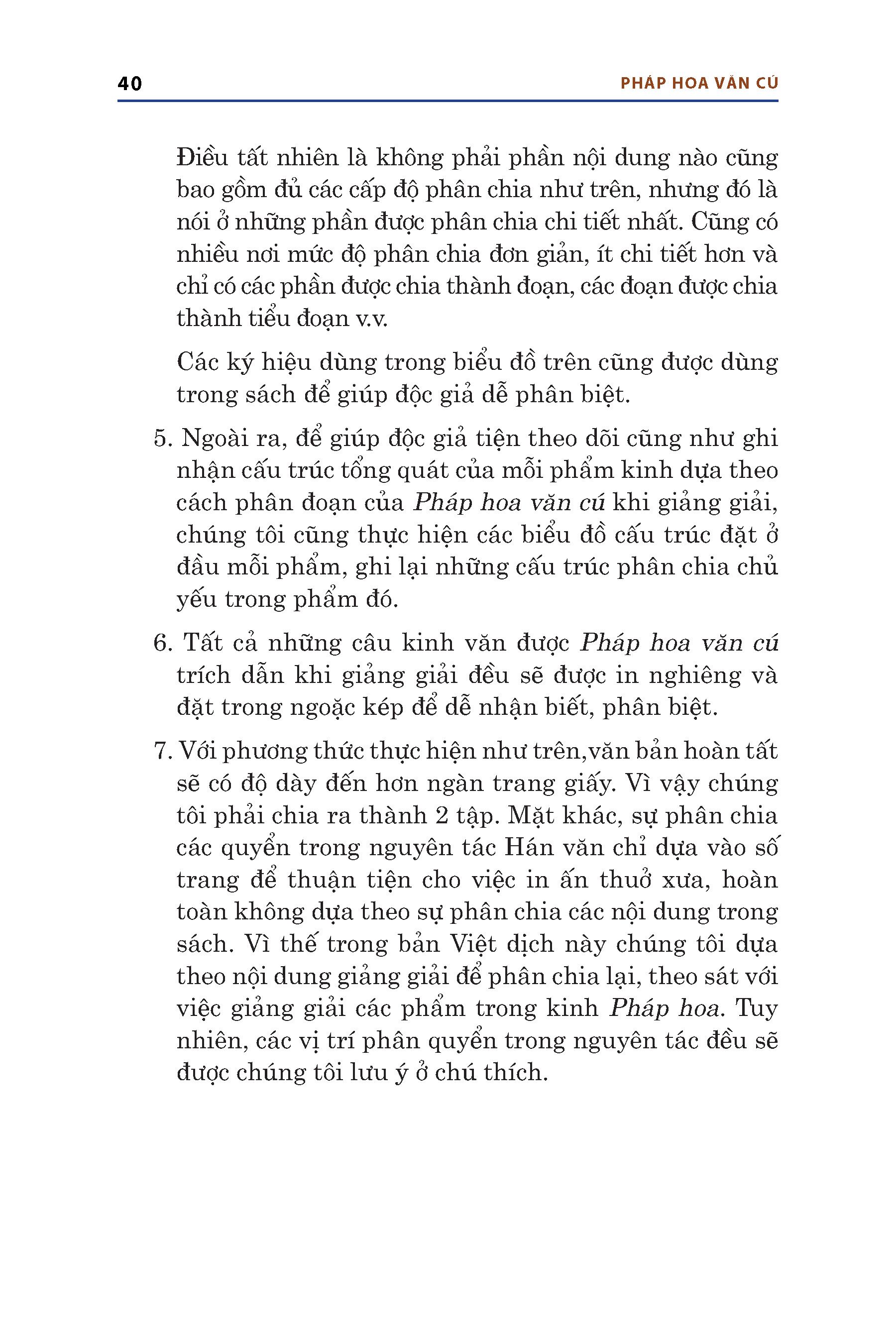 40 PHÁP HOA VĂN CÚ

Điều tất nhiên là không phải phần nội dung nào cũng bao gồm đủ các cấp độ phân chia như trên, nhưng đó là nói ở những phần được phân chia chi tiết nhất. Cũng có nhiều nơi mức độ phân chia đơn giản, ít chi tiết hơn và chỉ có các phần được chia thành đoạn, các đoạn được chia thành tiểu đoạn v.v.

Các ký hiệu dùng trong biểu đồ trên cũng được dùng trong sách để giúp độc giả dễ phân biệt.

5. Ngoài ra, để giúp độc giả tiện theo dõi cũng như ghi nhận cấu trúc tổng quát của mỗi phẩm kinh dựa theo cách phân đoạn của Pháp hoa văn cú khi giảng giải, chúng tôi cũng thực hiện các biểu đồ cấu trúc đặt ở đầu mỗi phẩm, ghi lại những cấu trúc phân chia chủ yếu trong phẩm đó.

6. Tất cả những câu kinh văn được Pháp hoa văn cú trích dẫn khi giảng giải đều sẽ được in nghiêng và đặt trong ngoặc kép để dễ nhận biết, phân biệt.

7. Với phương thức thực hiện như trên,văn bản hoàn tất sẽ có độ dày đến hơn ngàn trang giấy. Vì vậy chúng tôi phải chia ra thành 2 tập. Mặt khác, sự phân chia các quyển trong nguyên tác Hán văn chỉ dựa vào số trang để thuận tiện cho việc in ấn thuở xưa, hoàn toàn không dựa theo sự phân chia các nội dung trong sách. Vì thế trong bản Việt dịch này chúng tôi dựa theo nội dung giảng giải để phân chia lại, theo sát với việc giảng giải các phẩm trong kinh Pháp hoa. Tuy nhiên, các vị trí phân quyển trong nguyên tác đều sẽ được chúng tôi lưu ý ở chú thích.